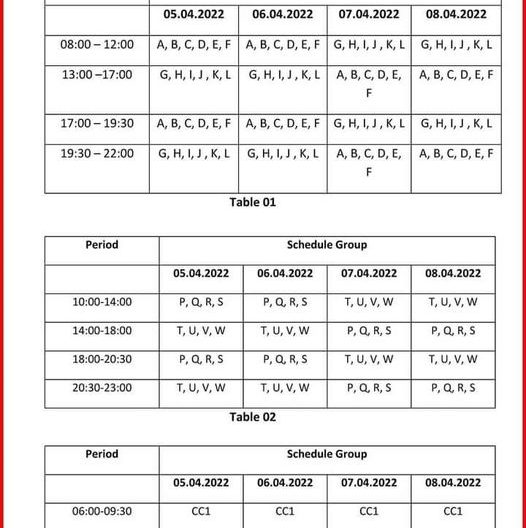 |  | 05.04.2022 | 06.04.2022 | 07.04.2022 | 08.04.2022 |
|---|---|---|---|---|
| 08:00 – 12:00 | A, B, C, D, E, F | A, B, C, D, E, F | G, H, I, J , K, L | G, H, I, J , K, L |
| 13:00 –17:00 | G, H, I, J , K, L | G, H, I, J , K, L | A, B, C, D, E, F | A, B, C, D, E, F |
| 17:00 – 19:30 | A, B, C, D, E, F | A, B, C, D, E, F | G, H, I, J , K, L | G, H, I, J , K, L |
| 19:30 – 22:00 | G, H, I, J , K, L | G, H, I, J , K, L | A, B, C, D, E, F | A, B, C, D, E, F |

Table 01

| Period | Schedule Group | | | |
|---|---|---|---|---|
|  | 05.04.2022 | 06.04.2022 | 07.04.2022 | 08.04.2022 |
| 10:00-14:00 | P, Q, R, S | P, Q, R, S | T, U, V, W | T, U, V, W |
| 14:00-18:00 | T, U, V, W | T, U, V, W | P, Q, R, S | P, Q, R, S |
| 18:00-20:30 | P, Q, R, S | P, Q, R, S | T, U, V, W | T, U, V, W |
| 20:30-23:00 | T, U, V, W | T, U, V, W | P, Q, R, S | P, Q, R, S |

Table 02

| Period | Schedule Group | | | |
|---|---|---|---|---|
|  | 05.04.2022 | 06.04.2022 | 07.04.2022 | 08.04.2022 |
| 06:00-09:30 | CC1 | CC1 | CC1 | CC1 |